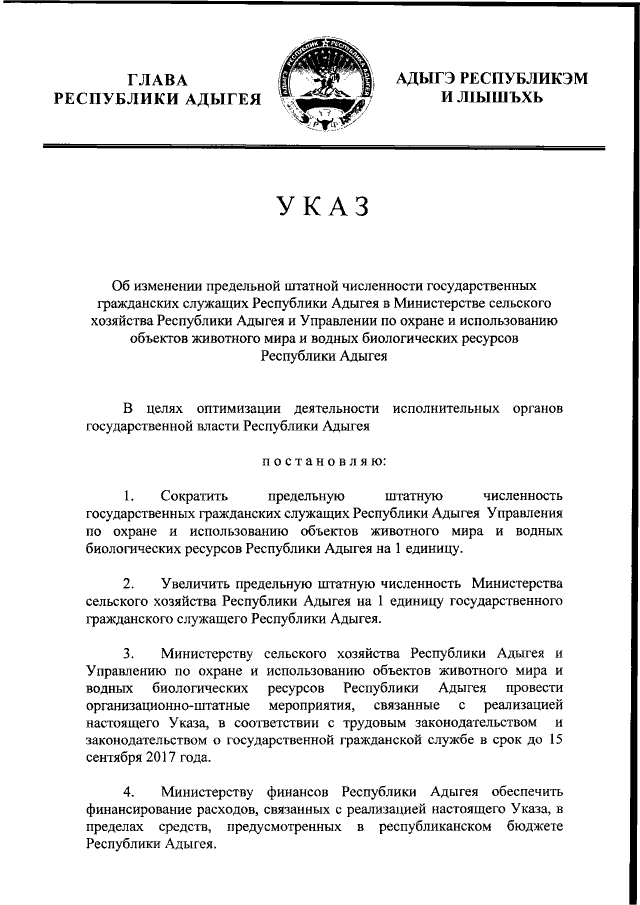 ГЛАВА
РЕСПУБЛИКИ АДЫГЕЯ

АДЫГЭ РЕСПУБЛИКЭМ
И ЛІЫШЪХЬ

УКАЗ

Об изменении предельной штатной численности государственных гражданских служащих Республики Адыгея в Министерстве сельского хозяйства Республики Адыгея и Управлении по охране и использованию объектов животного мира и водных биологических ресурсов Республики Адыгея

В целях оптимизации деятельности исполнительных органов государственной власти Республики Адыгея

постановляю:

1. Сократить предельную штатную численность государственных гражданских служащих Республики Адыгея Управления по охране и использованию объектов животного мира и водных биологических ресурсов Республики Адыгея на 1 единицу.

2. Увеличить предельную штатную численность Министерства сельского хозяйства Республики Адыгея на 1 единицу государственного гражданского служащего Республики Адыгея.

3. Министерству сельского хозяйства Республики Адыгея и Управлению по охране и использованию объектов животного мира и водных биологических ресурсов Республики Адыгея провести организационно-штатные мероприятия, связанные с реализацией настоящего Указа, в соответствии с трудовым законодательством и законодательством о государственной гражданской службе в срок до 15 сентября 2017 года.

4. Министерству финансов Республики Адыгея обеспечить финансирование расходов, связанных с реализацией настоящего Указа, в пределах средств, предусмотренных в республиканском бюджете Республики Адыгея.